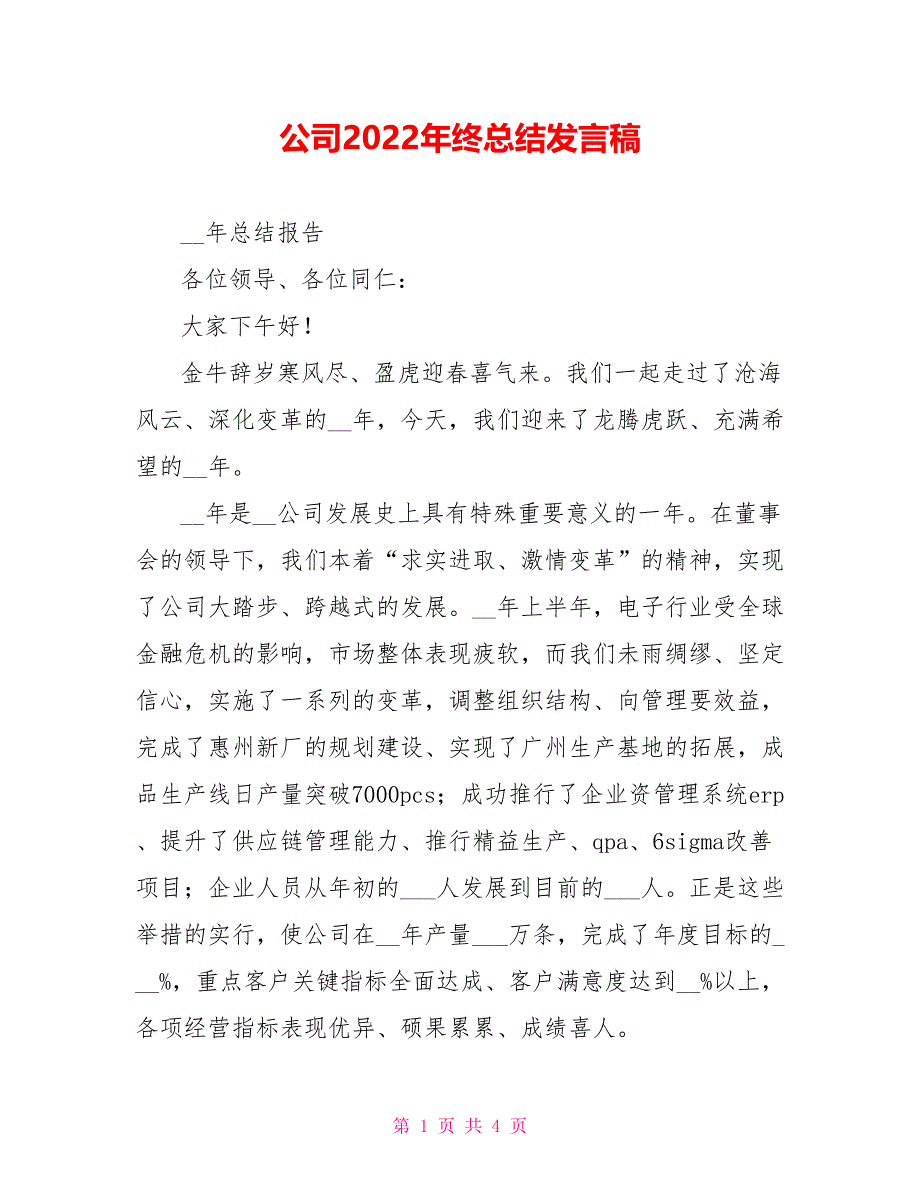 公司2022年终总结发言稿

__年总结报告

各位领导、各位同仁：

大家下午好！

金牛辞岁寒风尽、盈虎迎春喜气来。我们一起走过了沧海风云、深化变革的__年，今天，我们迎来了龙腾虎跃、充满希望的__年。

__年是__公司发展史上具有特殊重要意义的一年。在董事会的领导下，我们本着“求实进取、激情变革”的精神，实现了公司大踏步、跨越式的发展。__年上半年，电子行业受全球金融危机的影响，市场整体表现疲软，而我们未雨绸缪、坚定信心，实施了一系列的变革，调整组织结构、向管理要效益，完成了惠州新厂的规划建设、实现了广州生产基地的拓展，成品生产线日产量突破7000pcs；成功推行了企业资管理系统erp、提升了供应链管理能力、推行精益生产、qpa、6sigma改善项目；企业人员从年初的___人发展到目前的___人。正是这些举措的实行，使公司在__年产量___万条，完成了年度目标的___%，重点客户关键指标全面达成、客户满意度达到__%以上，各项经营指标表现优异、硕果累累、成绩喜人。

第 1 页 共 4 页